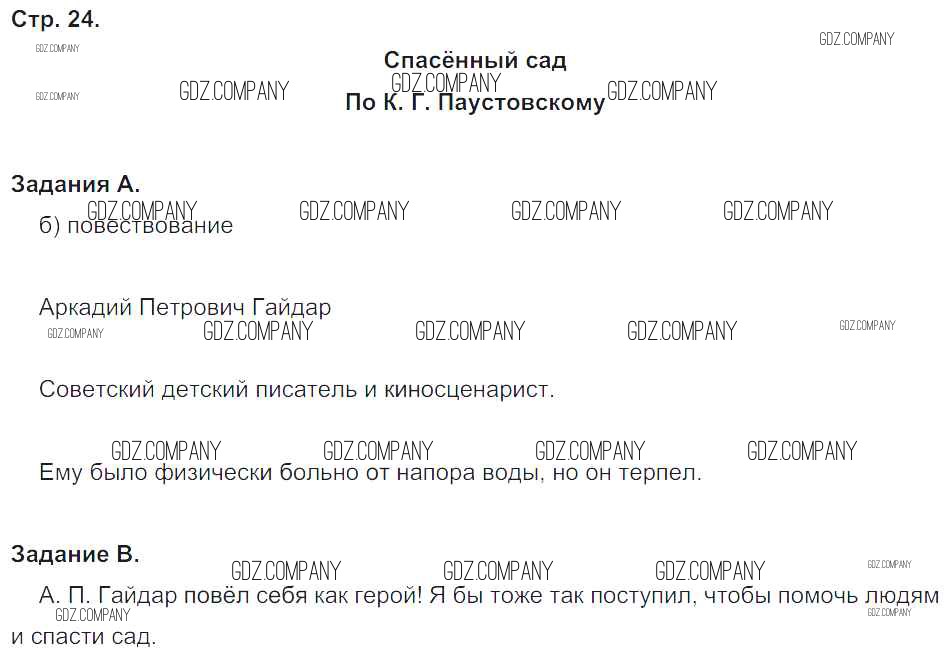 Стр. 24.

Спасённый сад
По К. Г. Паустовскому

Задания А.
б) повествование

Аркадий Петрович Гайдар

Советский детский писатель и киносценарист.

Ему было физически больно от напора воды, но он терпел.

Задание В.
А. П. Гайдар повёл себя как герой! Я бы тоже так поступил, чтобы помочь людям и спасти сад.

GDZ.COMPANY